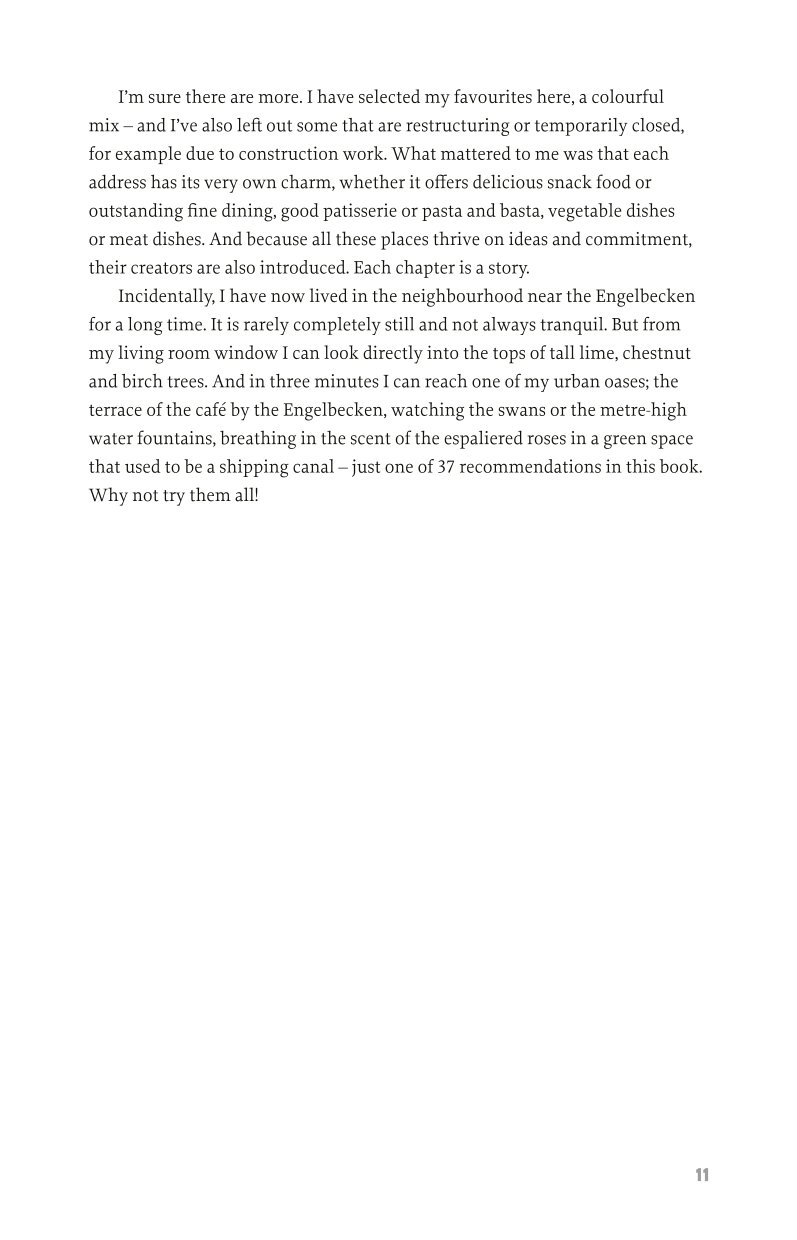 I'm sure there are more. I have selected my favourites here, a colourful mix – and I've also left out some that are restructuring or temporarily closed, for example due to construction work. What mattered to me was that each address has its very own charm, whether it offers delicious snack food or outstanding fine dining, good patisserie or pasta and basta, vegetable dishes or meat dishes. And because all these places thrive on ideas and commitment, their creators are also introduced. Each chapter is a story.

Incidentally, I have now lived in the neighbourhood near the Engelbecken for a long time. It is rarely completely still and not always tranquil. But from my living room window I can look directly into the tops of tall lime, chestnut and birch trees. And in three minutes I can reach one of my urban oases; the terrace of the café by the Engelbecken, watching the swans or the metre-high water fountains, breathing in the scent of the espaliered roses in a green space that used to be a shipping canal – just one of 37 recommendations in this book. Why not try them all!

11